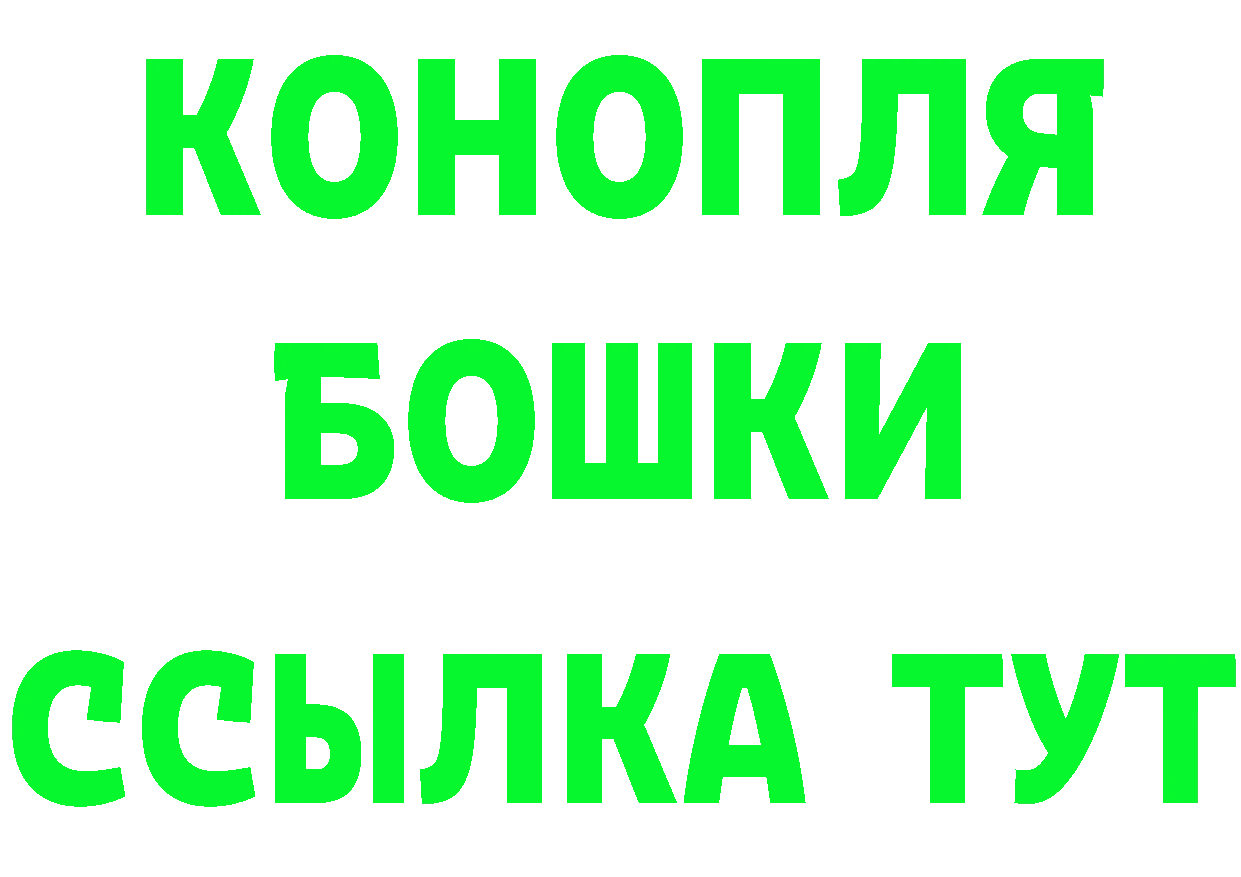 КОНОПЛЯ
БОШКИ
ССЫЛКА ТУТ